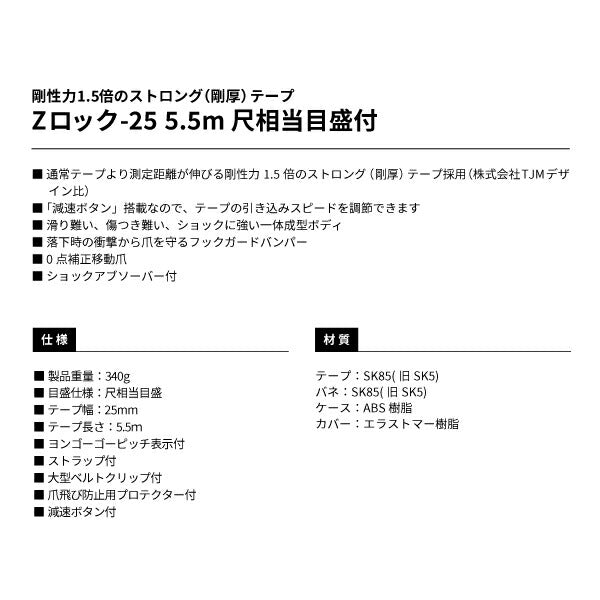 剛性力1.5倍のストロング（剛厚）テープ
Zロック-25 5.5m 尺相当目盛付

■ 通常テープより測定距離が伸びる剛性力 1.5 倍のストロング（剛厚）テープ採用（株式会社TJMデザイン比）
■「減速ボタン」搭載なので、テープの引き込みスピードを調節できます
■ 滑り難い、傷つき難い、ショックに強い一体成型ボディ
■ 落下時の衝撃から爪を守るフックガードバンパー
■ 0 点補正移動爪
■ ショックアブソーバー付

仕様

■ 製品重量：340g
■ 目盛仕様：尺相当目盛
■ テープ幅：25mm
■ テープ長さ：5.5m
■ ヨンゴーゴーピッチ表示付
■ ストラップ付
■ 大型ベルトクリップ付
■ 爪飛び防止用プロテクター付
■ 減速ボタン付

材質

テープ：SK85( 旧 SK5)
バネ：SK85( 旧 SK5)
ケース：ABS 樹脂
カバー：エラストマー樹脂